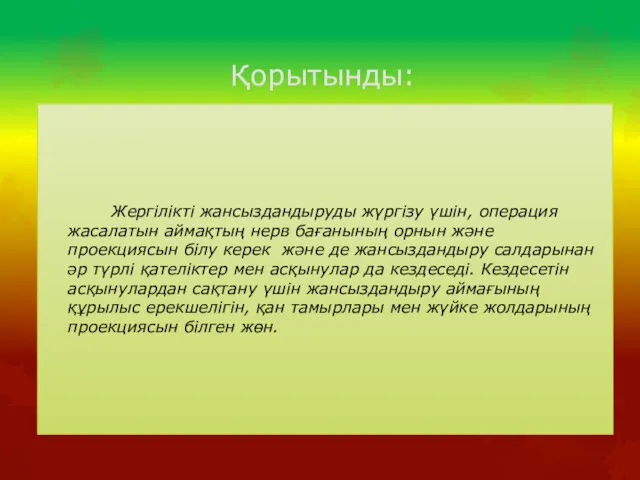 Қорытынды:

Жергілікті жансыздандыруды жүргізу үшін, операция жасалатын аймақтың нерв бағанының орнын және проекциясын білу керек және де жансыздандыру салдарынан әр түрлі қателіктер мен асқынулар да кездеседі. Кездесетін асқынулардан сақтану үшін жансыздандыру аймағының құрылыс ерекшелігін, қан тамырлары мен жүйке жолдарының проекциясын білген жөн.